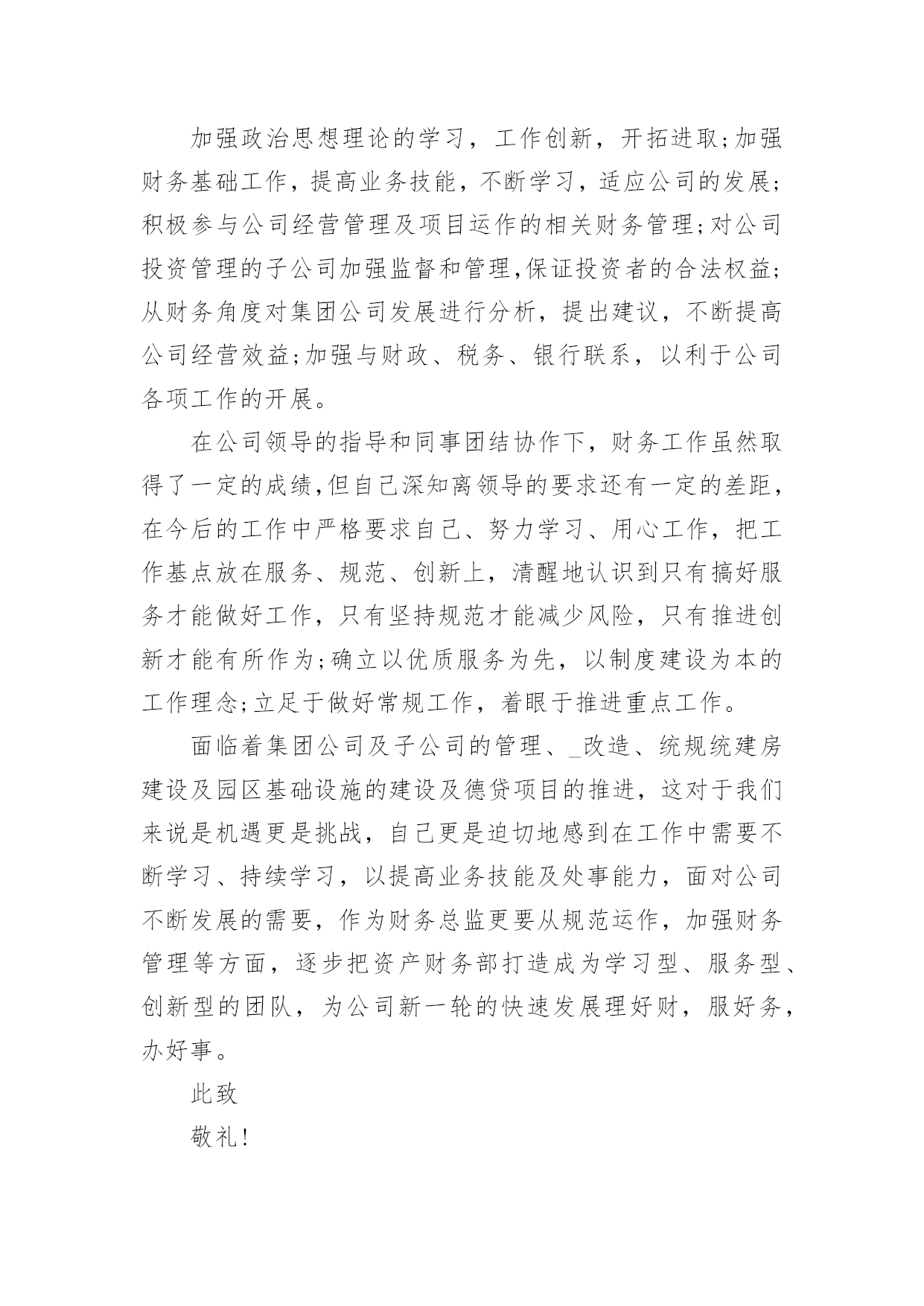 加强政治思想理论的学习，工作创新，开拓进取;加强财务基础工作，提高业务技能，不断学习，适应公司的发展;积极参与公司经营管理及项目运作的相关财务管理;对公司投资管理的子公司加强监督和管理,保证投资者的合法权益;从财务角度对集团公司发展进行分析，提出建议，不断提高公司经营效益;加强与财政、税务、银行联系，以利于公司各项工作的开展。

在公司领导的指导和同事团结协作下，财务工作虽然取得了一定的成绩,但自己深知离领导的要求还有一定的差距，在今后的工作中严格要求自己、努力学习、用心工作，把工作基点放在服务、规范、创新上，清醒地认识到只有搞好服务才能做好工作，只有坚持规范才能减少风险，只有推进创新才能有所作为;确立以优质服务为先，以制度建设为本的工作理念;立足于做好常规工作，着眼于推进重点工作。

面临着集团公司及子公司的管理、_改造、统规统建房建设及园区基础设施的建设及德贷项目的推进，这对于我们来说是机遇更是挑战，自己更是迫切地感到在工作中需要不断学习、持续学习，以提高业务技能及处事能力，面对公司不断发展的需要，作为财务总监更要从规范运作，加强财务管理等方面，逐步把资产财务部打造成为学习型、服务型、创新型的团队，为公司新一轮的快速发展理好财，服好务，办好事。

此致

敬礼!